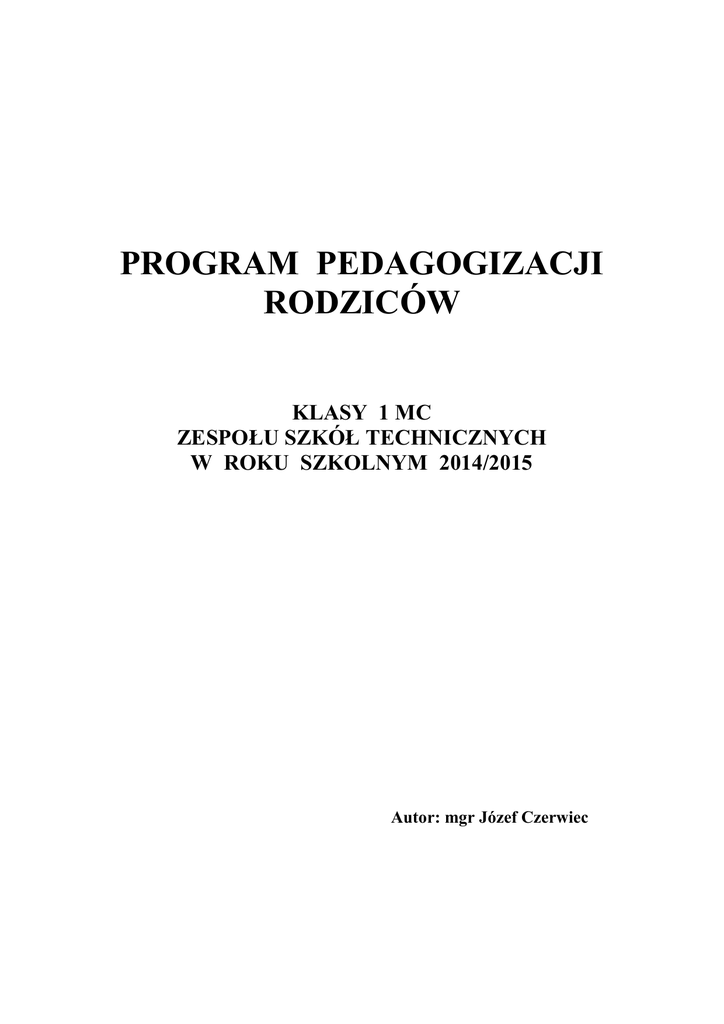 PROGRAM PEDAGOGIZACJI
RODZICÓW

KLASY 1 MC
ZESPOŁU SZKÓŁ TECHNICZNYCH
W ROKU SZKOLNYM 2014/2015

Autor: mgr Józef Czerwiec